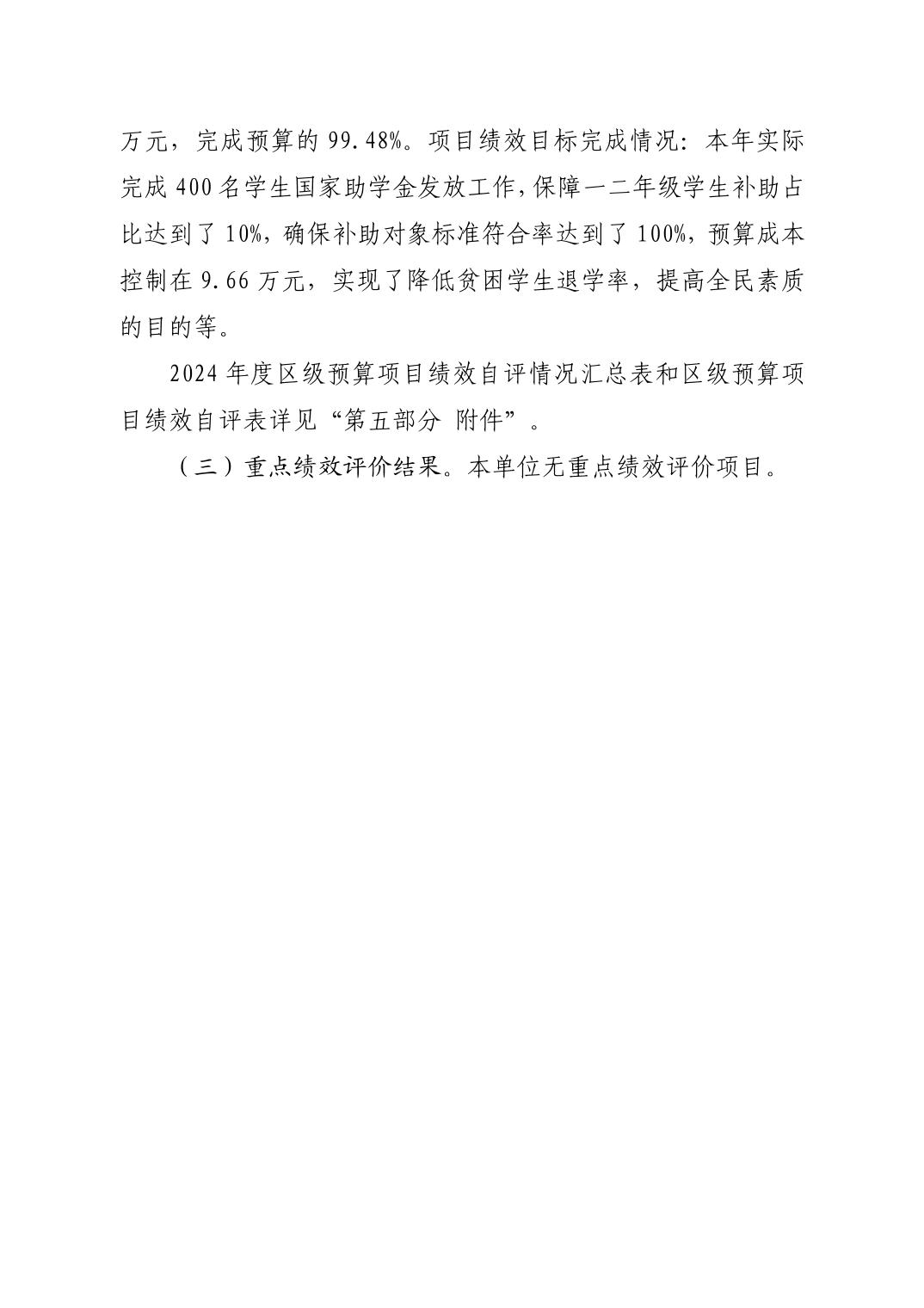 万元，完成预算的 99.48%。项目绩效目标完成情况：本年实际完成 400 名学生国家助学金发放工作，保障一二年级学生补助占比达到了 10%，确保补助对象标准符合率达到了 100%，预算成本控制在 9.66 万元，实现了降低贫困学生退学率，提高全民素质的目的等。

2024 年度区级预算项目绩效自评情况汇总表和区级预算项目绩效自评表详见“第五部分 附件”。

（三）重点绩效评价结果。本单位无重点绩效评价项目。